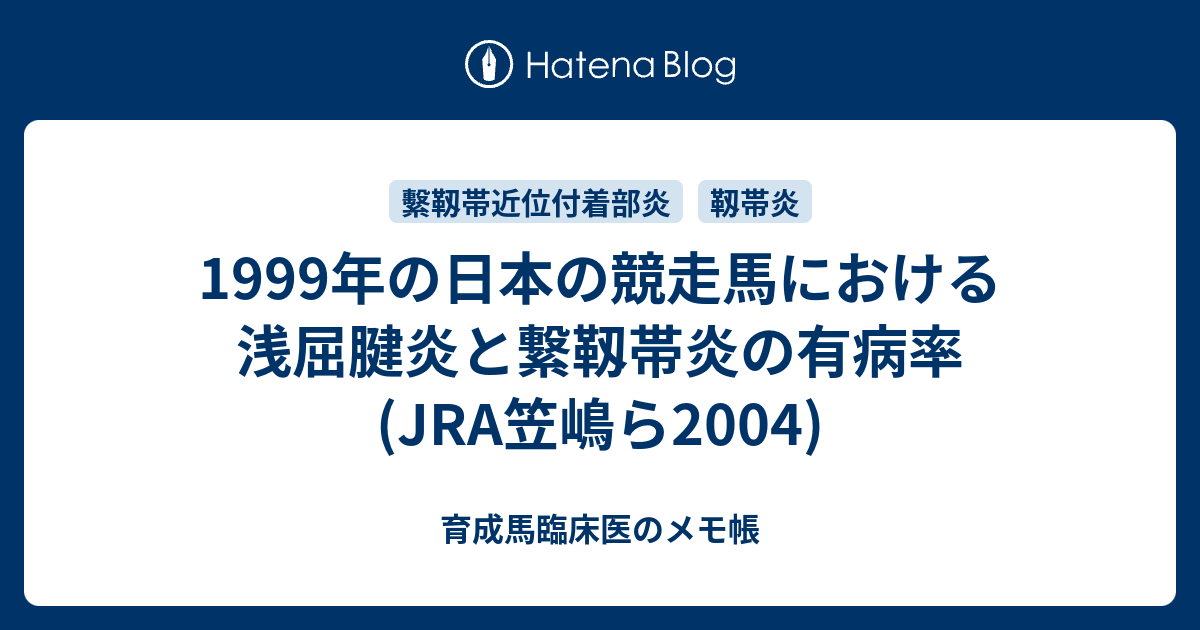 Hatena Blog

繋靱帯近位付着部炎
靱帯炎

1999年の日本の競走馬における浅屈腱炎と繋靱帯炎の有病率(JRA笠嶋ら2004)

育成馬臨床医のメモ帳